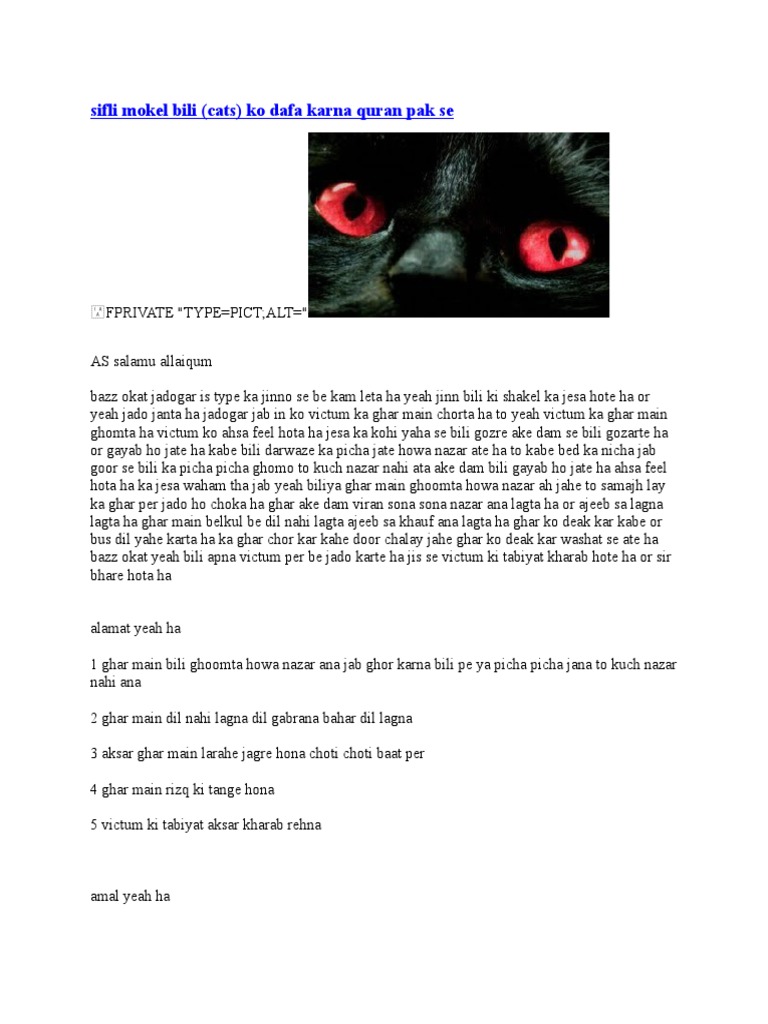 sifli mokel bili (cats) ko dafa karna quran pak se

FPRIVATE "TYPE=PICT,ALT="

AS salamu allaiqum

bazz okat jadogar is type ka jinno se be kam leta ha yeah jinn bili ki shakel ka jesa hote ha or yeah jado janta ha jadogar jab in ko victum ka ghar main chorta ha to yeah victum ka ghar main ghomta ha victum ko ahsa feel hota ha jesa ka kohi yaha se bili gozre ake dam se bili gozarte ha or gayab ho jate ha kabe bili darwaze ka picha jate howa nazar ate ha to kabe bed ka nicha jab goor se bili ka picha picha ghomo to kuch nazar nahi ata ake dam bili gayab ho jate ha ahsa feel hota ha ka jesa waham tha jab yeah biliya ghar main ghoomta howa nazar ah jahe to samajh lay ka ghar per jado ho choka ha ghar ake dam viran sona sona nazar ana lagta ha or ajeeb sa lagna lagta ha ghar main belkul be dil nahi lagta ajeeb sa khauf ana lagta ha ghar ko deak kar kabe or bus dil yahe karta ha ka ghar chor kar kahe door chalay jahe ghar ko deak kar washat se ate ha bazz okat yeah bili apna victum per be jado karte ha jis se victum ki tabiyat kharab hote ha or sir bhare hota ha

alamat yeah ha

1 ghar main bili ghoomta howa nazar ana jab ghor karna bili pe ya picha picha jana to kuch nazar nahi ana

2 ghar main dil nahi lagna dil gabrana bahar dil lagna

3 aksar ghar main larahe jagre hona choti choti baat per

4 ghar main rizq ki tange hona

5 victum ki tabiyat aksar kharab rehna

amal yeah ha